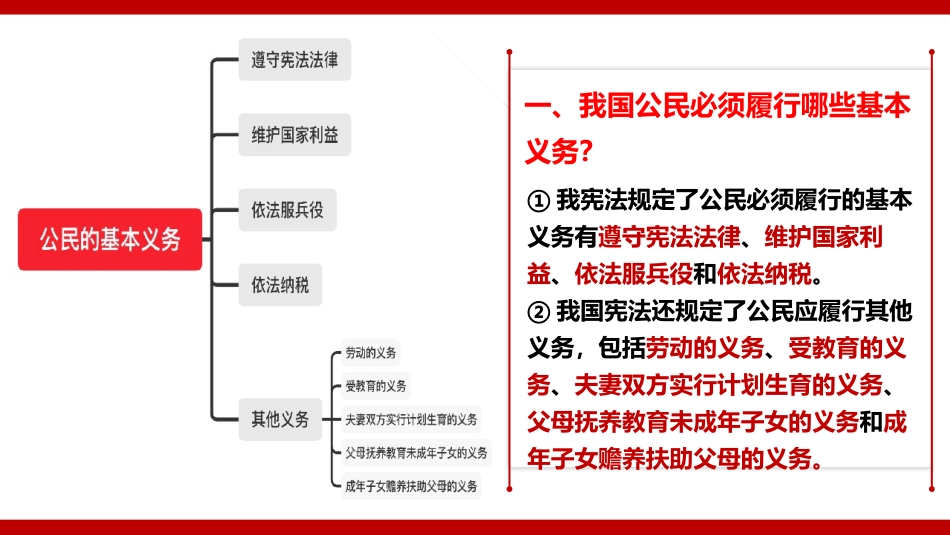 公民的基本义务

遵守宪法法律

维护国家利益

依法服兵役

依法纳税

其他义务

劳动的义务

受教育的义务

夫妻双方实行计划生育的义务

父母抚养教育未成年子女的义务

成年子女赡养扶助父母的义务

一、我国公民必须履行哪些基本义务？

① 我宪法规定了公民必须履行的基本义务有遵守宪法法律、维护国家利益、依法服兵役和依法纳税。
② 我国宪法还规定了公民应履行其他义务，包括劳动的义务、受教育的义务、夫妻双方实行计划生育的义务、父母抚养教育未成年子女的义务和成年子女赡养扶助父母的义务。